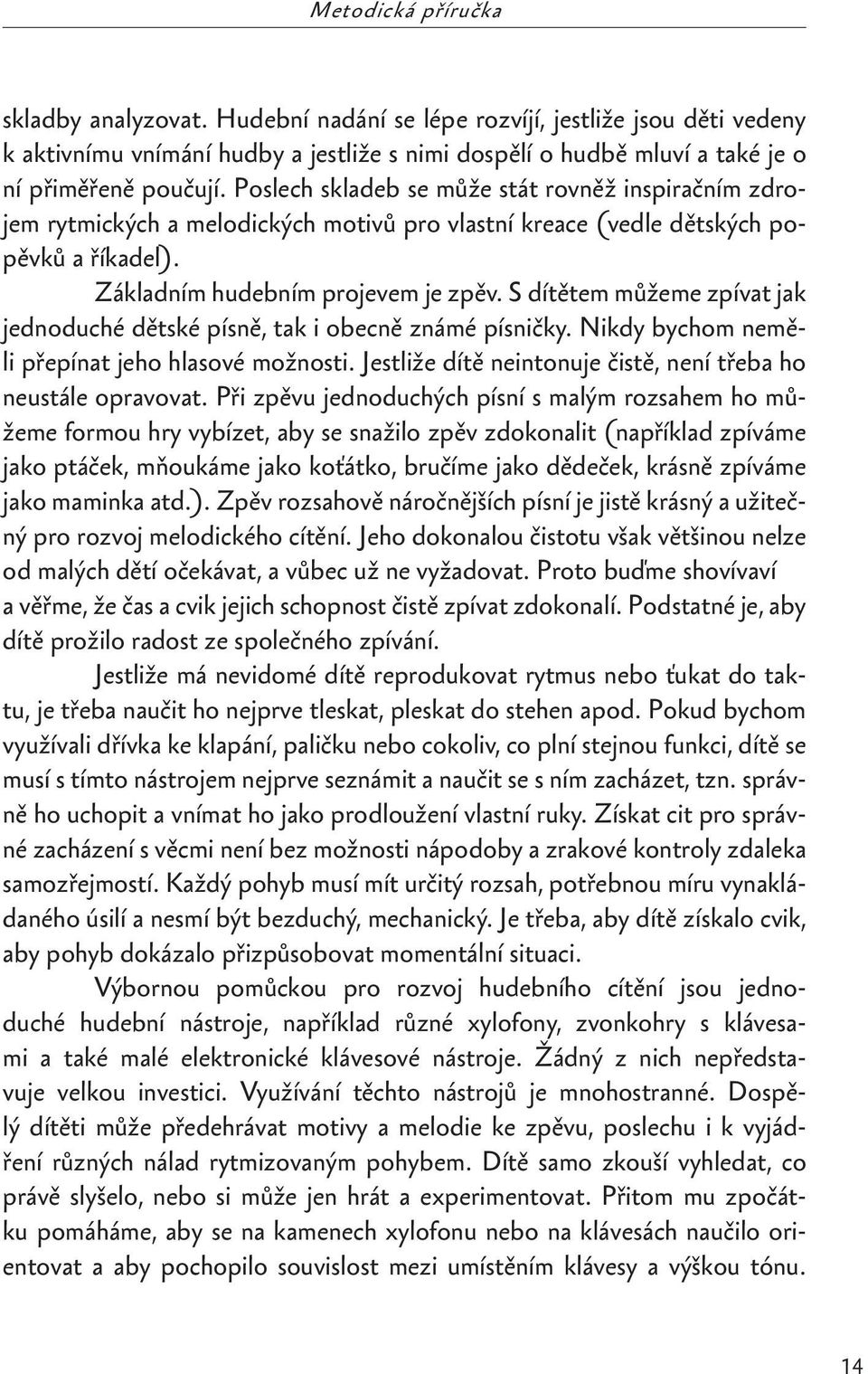 Metodická příručka

skladby analyzovat. Hudební nadání se lépe rozvíjí, jestliže jsou děti vedeny k aktivnímu vnímání hudby a jestliže s nimi dospělí o hudbě mluví a také je o ní přiměřeně poučují. Poslech skladeb se může stát rovněž inspiračním zdrojem rytmických a melodických motivů pro vlastní kreace (vedle dětských popěvků a říkadel).

Základním hudebním projevem je zpěv. S dítětem můžeme zpívat jak jednoduché dětské písně, tak i obecně známé písničky. Nikdy bychom neměli přepínat jeho hlasové možnosti. Jestliže dítě neintonuje čistě, není třeba ho neustále opravovat. Při zpěvu jednoduchých písní s malým rozsahem ho můžeme formou hry vybízet, aby se snažilo zpěv zdokonalit (například zpíváme jako ptáček, mňoukáme jako koťátko, bručíme jako dědeček, krásně zpíváme jako maminka atd.). Zpěv rozsahově náročnějších písní je jistě krásný a užitečný pro rozvoj melodického cítění. Jeho dokonalou čistotu však většinou nelze od malých dětí očekávat, a vůbec už ne vyžadovat. Proto buďme shovívaví a věřme, že čas a cvik jejich schopnost čistě zpívat zdokonalí. Podstatné je, aby dítě prožilo radost ze společného zpívání.

Jestliže má nevidomé dítě reprodukovat rytmus nebo ťukat do taktu, je třeba naučit ho nejprve tleskat, pleskat do stehen apod. Pokud bychom využívali dřívka ke klapání, paličku nebo cokoliv, co plní stejnou funkci, dítě se musí s tímto nástrojem nejprve seznámit a naučit se s ním zacházet, tzn. správně ho uchopit a vnímat ho jako prodloužení vlastní ruky. Získat cit pro správné zacházení s věcmi není bez možnosti nápodoby a zrakové kontroly zdaleka samozřejmostí. Každý pohyb musí mít určitý rozsah, potřebnou míru vynakládaného úsilí a nesmí být bezduchý, mechanický. Je třeba, aby dítě získalo cvik, aby pohyb dokázalo přizpůsobovat momentální situaci.

Výbornou pomůckou pro rozvoj hudebního cítění jsou jednoduché hudební nástroje, například různé xylofony, zvonkohry s klávesami a také malé elektronické klávesové nástroje. Žádný z nich nepředstavuje velkou investici. Využívání těchto nástrojů je mnohostranné. Dospělý dítěti může předehrávat motivy a melodie ke zpěvu, poslechu i k vyjádření různých nálad rytmizovaným pohybem. Dítě samo zkouší vyhledat, co právě slyšelo, nebo si může jen hrát a experimentovat. Přitom mu zpočátku pomáháme, aby se na kamenech xylofonu nebo na klávesách naučilo orientovat a aby pochopilo souvislost mezi umístěním klávesy a výškou tónu.

14